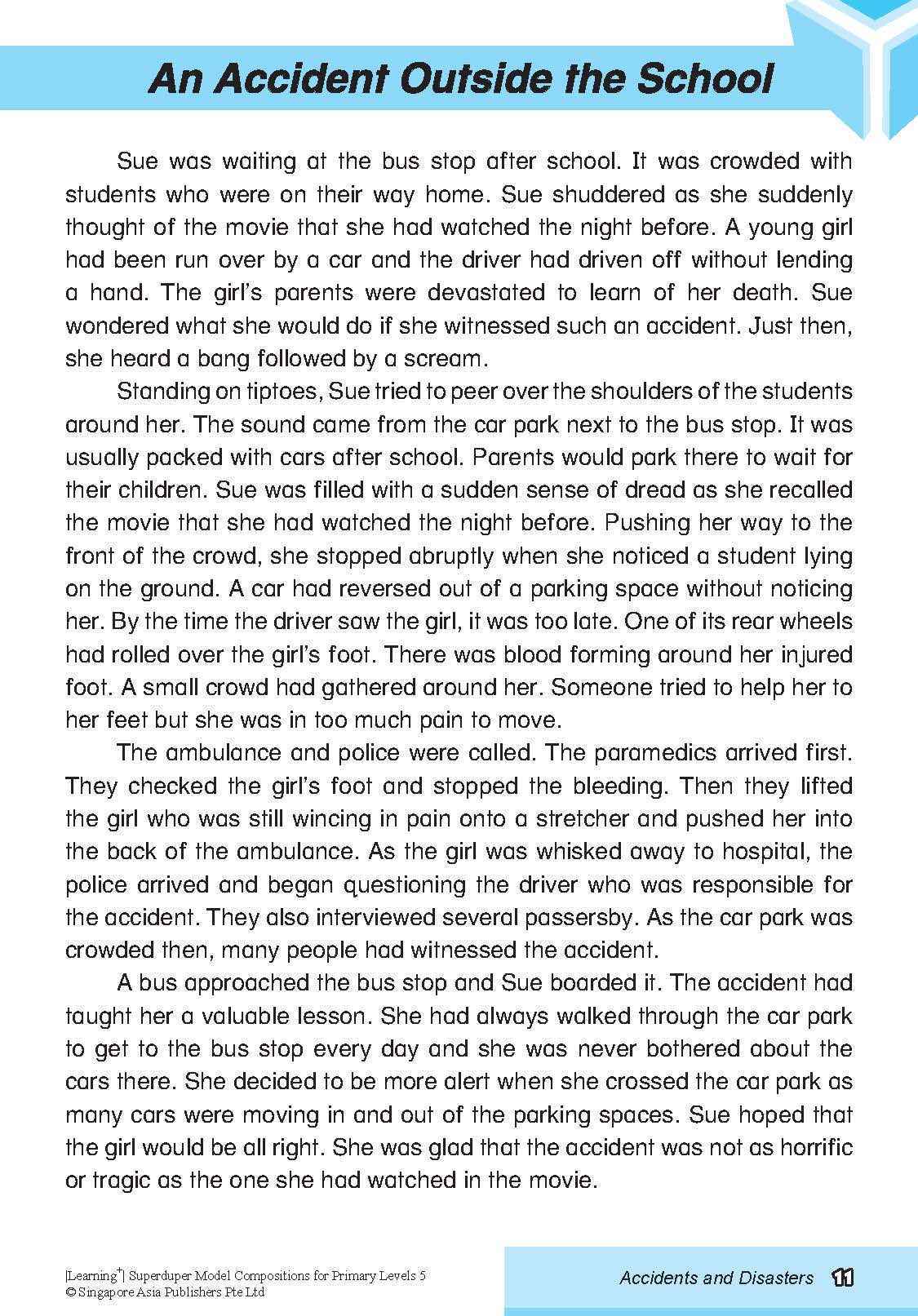 An Accident Outside the School

Sue was waiting at the bus stop after school. It was crowded with students who were on their way home. Sue shuddered as she suddenly thought of the movie that she had watched the night before. A young girl had been run over by a car and the driver had driven off without lending a hand. The girl's parents were devastated to learn of her death. Sue wondered what she would do if she witnessed such an accident. Just then, she heard a bang followed by a scream.

Standing on tiptoes, Sue tried to peer over the shoulders of the students around her. The sound came from the car park next to the bus stop. It was usually packed with cars after school. Parents would park there to wait for their children. Sue was filled with a sudden sense of dread as she recalled the movie that she had watched the night before. Pushing her way to the front of the crowd, she stopped abruptly when she noticed a student lying on the ground. A car had reversed out of a parking space without noticing her. By the time the driver saw the girl, it was too late. One of its rear wheels had rolled over the girl's foot. There was blood forming around her injured foot. A small crowd had gathered around her. Someone tried to help her to her feet but she was in too much pain to move.

The ambulance and police were called. The paramedics arrived first. They checked the girl's foot and stopped the bleeding. Then they lifted the girl who was still wincing in pain onto a stretcher and pushed her into the back of the ambulance. As the girl was whisked away to hospital, the police arrived and began questioning the driver who was responsible for the accident. They also interviewed several passersby. As the car park was crowded then, many people had witnessed the accident.

A bus approached the bus stop and Sue boarded it. The accident had taught her a valuable lesson. She had always walked through the car park to get to the bus stop every day and she was never bothered about the cars there. She decided to be more alert when she crossed the car park as many cars were moving in and out of the parking spaces. Sue hoped that the girl would be all right. She was glad that the accident was not as horrific or tragic as the one she had watched in the movie.

|Learning$^+$| Superduper Model Compositions for Primary Levels 5
© Singapore Asia Publishers Pte Ltd

Accidents and Disasters 11